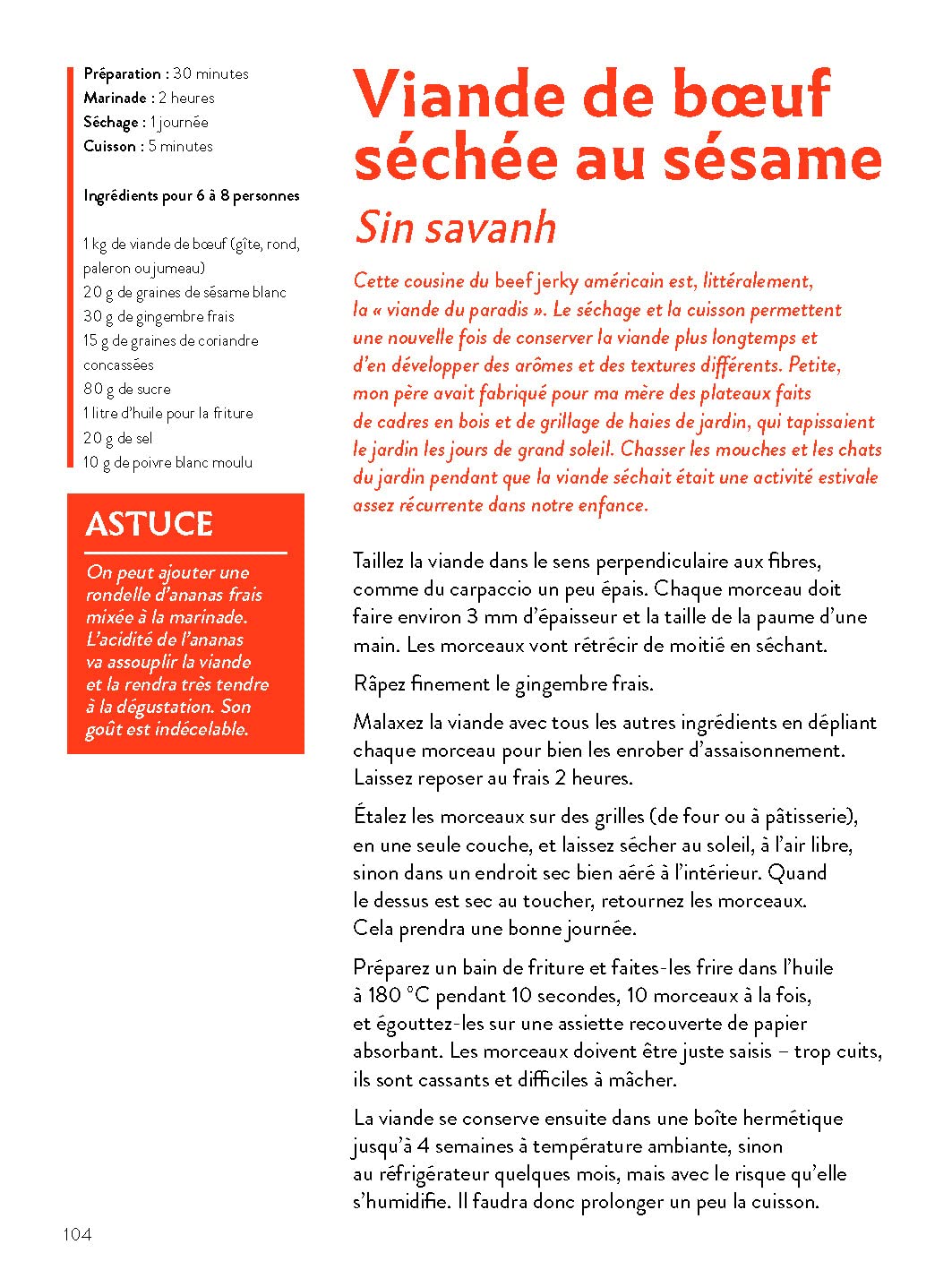 Préparation : 30 minutes
Marinade : 2 heures
Séchage : 1 journée
Cuisson : 5 minutes

Ingrédients pour 6 à 8 personnes

1 kg de viande de bœuf (gîte, rond, paleron ou jumeau)
20 g de graines de sésame blanc
30 g de gingembre frais
15 g de graines de coriandre concassées
80 g de sucre
1 litre d'huile pour la friture
20 g de sel
10 g de poivre blanc moulu

ASTUCE
On peut ajouter une rondelle d'ananas frais mixée à la marinade. L'acidité de l'ananas va assouplir la viande et la rendra très tendre à la dégustation. Son goût est indécelable.

Viande de bœuf séchée au sésame
Sin savanh

Cette cousine du beef jerky américain est, littéralement, la « viande du paradis ». Le séchage et la cuisson permettent une nouvelle fois de conserver la viande plus longtemps et d'en développer des arômes et des textures différents. Petite, mon père avait fabriqué pour ma mère des plateaux faits de cadres en bois et de grillage de haies de jardin, qui tapissaient le jardin les jours de grand soleil. Chasser les mouches et les chats du jardin pendant que la viande séchait était une activité estivale assez récurrente dans notre enfance.

Taillez la viande dans le sens perpendiculaire aux fibres, comme du carpaccio un peu épais. Chaque morceau doit faire environ 3 mm d'épaisseur et la taille de la paume d'une main. Les morceaux vont rétrécir de moitié en séchant.

Râpez finement le gingembre frais.

Malaxez la viande avec tous les autres ingrédients en dépliant chaque morceau pour bien les enrober d'assaisonnement. Laissez reposer au frais 2 heures.

Étalez les morceaux sur des grilles (de four ou à pâtisserie), en une seule couche, et laissez sécher au soleil, à l'air libre, sinon dans un endroit sec bien aéré à l'intérieur. Quand le dessus est sec au toucher, retournez les morceaux. Cela prendra une bonne journée.

Préparez un bain de friture et faites-les frire dans l'huile à 180 °C pendant 10 secondes, 10 morceaux à la fois, et égouttez-les sur une assiette recouverte de papier absorbant. Les morceaux doivent être juste saisis – trop cuits, ils sont cassants et difficiles à mâcher.

La viande se conserve ensuite dans une boîte hermétique jusqu'à 4 semaines à température ambiante, sinon au réfrigérateur quelques mois, mais avec le risque qu'elle s'humidifie. Il faudra donc prolonger un peu la cuisson.

104